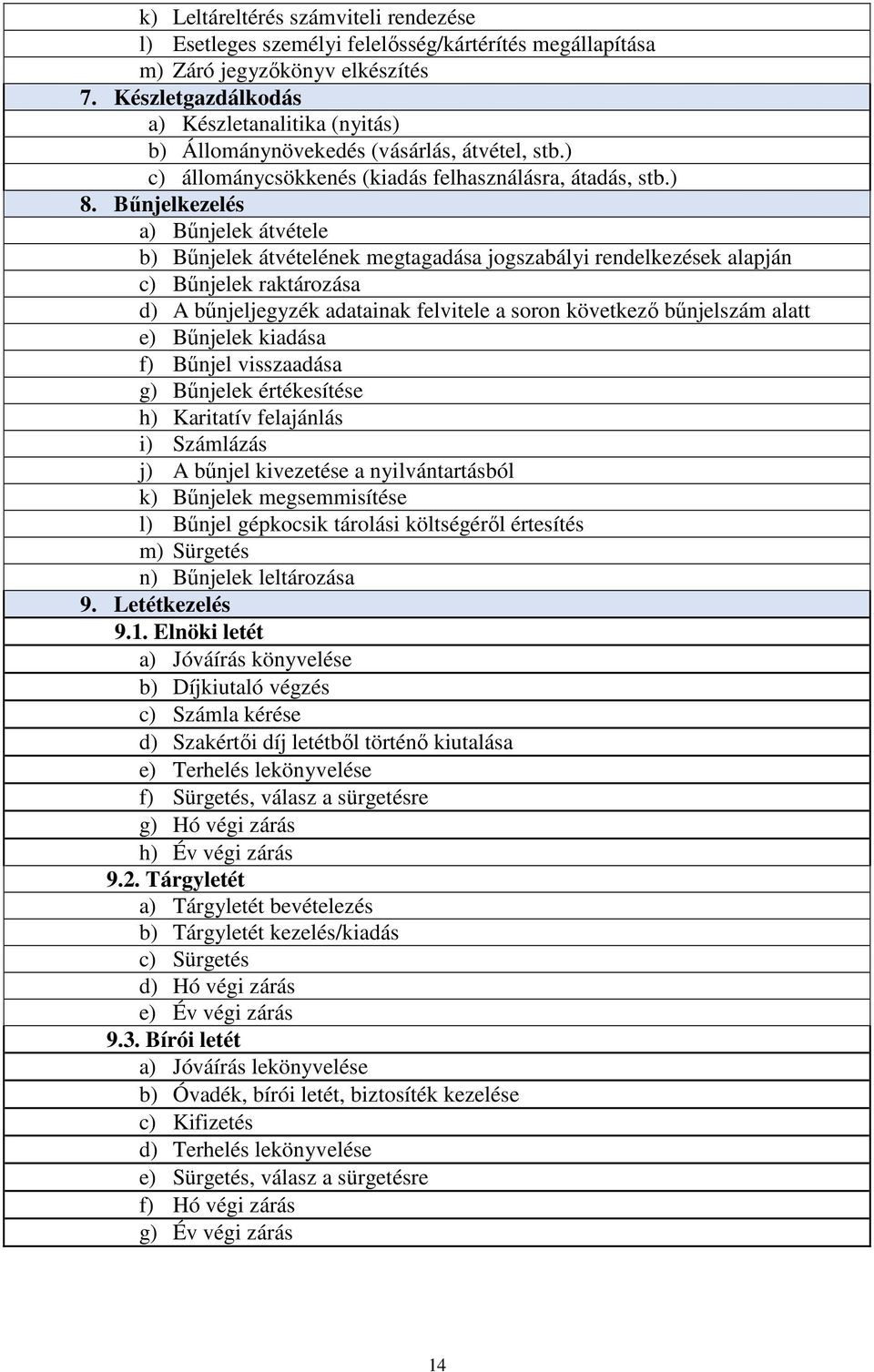 k) Leltáreltérés számviteli rendezése
l) Esetleges személyi felelősség/kártérítés megállapítása
m) Záró jegyzőkönyv elkészítés
7. Készletgazdálkodás
a) Készletanalitika (nyitás)
b) Állománynövekedés (vásárlás, átvétel, stb.)
c) állománycsökkenés (kiadás felhasználásra, átadás, stb.)
8. Bűnjelkezelés
a) Bűnjelek átvétele
b) Bűnjelek átvételének megtagadása jogszabályi rendelkezések alapján
c) Bűnjelek raktározása
d) A bűnjeljegyzék adatainak felvitele a soron következő bűnjelszám alatt
e) Bűnjelek kiadása
f) Bűnjel visszaadása
g) Bűnjelek értékesítése
h) Karitatív felajánlás
i) Számlázás
j) A bűnjel kivezetése a nyilvántartásból
k) Bűnjelek megsemmisítése
l) Bűnjel gépkocsik tárolási költségéről értesítés
m) Sürgetés
n) Bűnjelek leltározása
9. Letétkezelés
9.1. Elnöki letét
a) Jóváírás könyvelése
b) Díjkiutaló végzés
c) Számla kérése
d) Szakértői díj letétből történő kiutalása
e) Terhelés lekönyvelése
f) Sürgetés, válasz a sürgetésre
g) Hó végi zárás
h) Év végi zárás
9.2. Tárgyletét
a) Tárgyletét bevételezés
b) Tárgyletét kezelés/kiadás
c) Sürgetés
d) Hó végi zárás
e) Év végi zárás
9.3. Bírói letét
a) Jóváírás lekönyvelése
b) Óvadék, bírói letét, biztosíték kezelése
c) Kifizetés
d) Terhelés lekönyvelése
e) Sürgetés, válasz a sürgetésre
f) Hó végi zárás
g) Év végi zárás

14